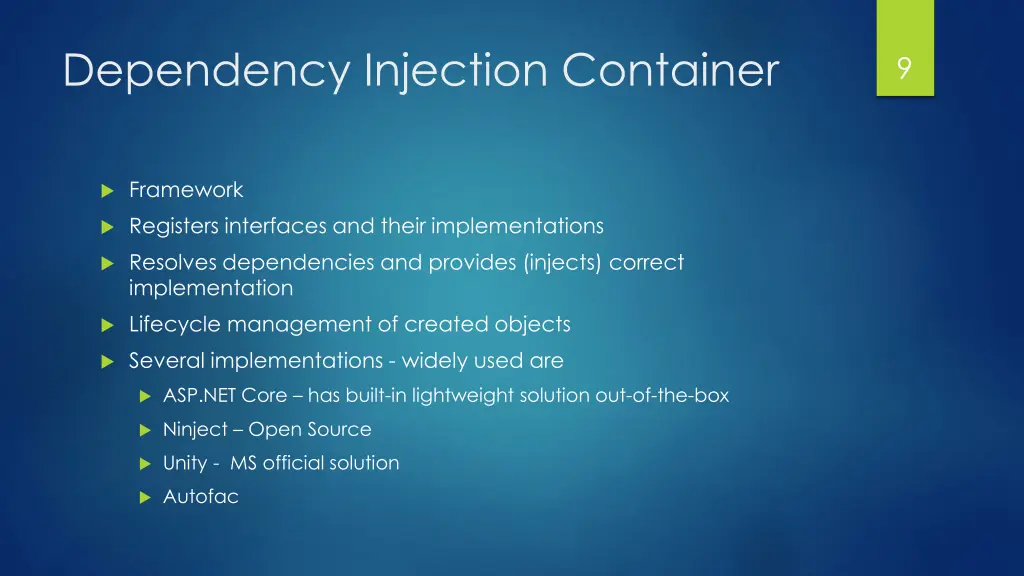 Dependency Injection Container

9

▶ Framework
▶ Registers interfaces and their implementations
▶ Resolves dependencies and provides (injects) correct implementation
▶ Lifecycle management of created objects
▶ Several implementations - widely used are
▶ ASP.NET Core – has built-in lightweight solution out-of-the-box
▶ Ninject – Open Source
▶ Unity - MS official solution
▶ Autofac